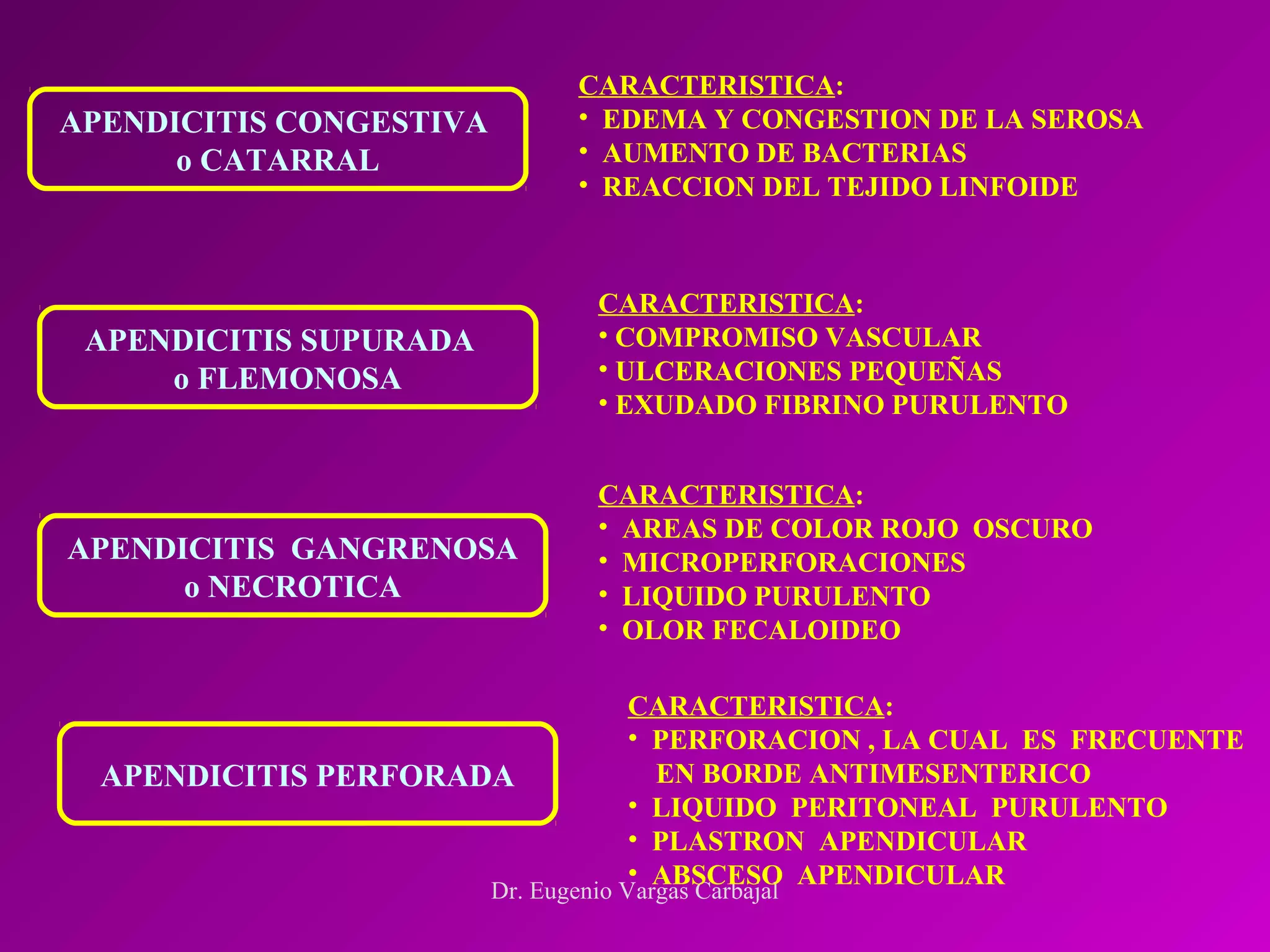 APENDICITIS CONGESTIVA o CATARRAL

CARACTERISTICA:
• EDEMA Y CONGESTION DE LA SEROSA
• AUMENTO DE BACTERIAS
• REACCION DEL TEJIDO LINFOIDE

APENDICITIS SUPURADA o FLEMONOSA

CARACTERISTICA:
• COMPROMISO VASCULAR
• ULCERACIONES PEQUEÑAS
• EXUDADO FIBRINO PURULENTO

APENDICITIS GANGRENOSA o NECROTICA

CARACTERISTICA:
• AREAS DE COLOR ROJO OSCURO
• MICROPERFORACIONES
• LIQUIDO PURULENTO
• OLOR FECALOIDEO

APENDICITIS PERFORADA

CARACTERISTICA:
• PERFORACION , LA CUAL ES FRECUENTE EN BORDE ANTIMESENTERICO
• LIQUIDO PERITONEAL PURULENTO
• PLASTRON APENDICULAR
• ABSCESO APENDICULAR

Dr. Eugenio Vargas Carbajal